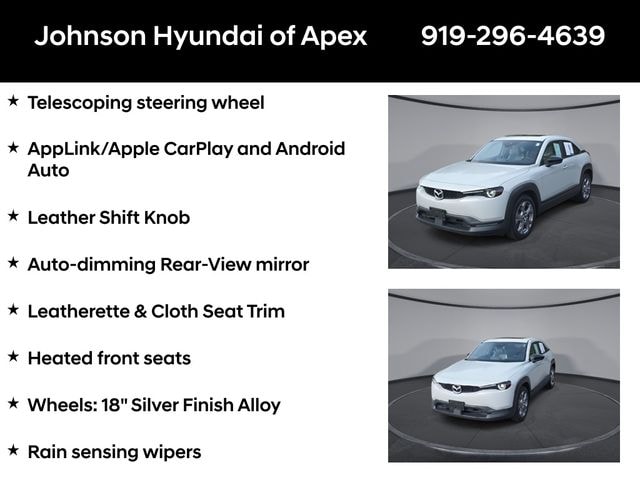 Johnson Hyundai of Apex 919-296-4639

★ Telescoping steering wheel

★ AppLink/Apple CarPlay and Android Auto

★ Leather Shift Knob

★ Auto-dimming Rear-View mirror

★ Leatherette & Cloth Seat Trim

★ Heated front seats

★ Wheels: 18" Silver Finish Alloy

★ Rain sensing wipers